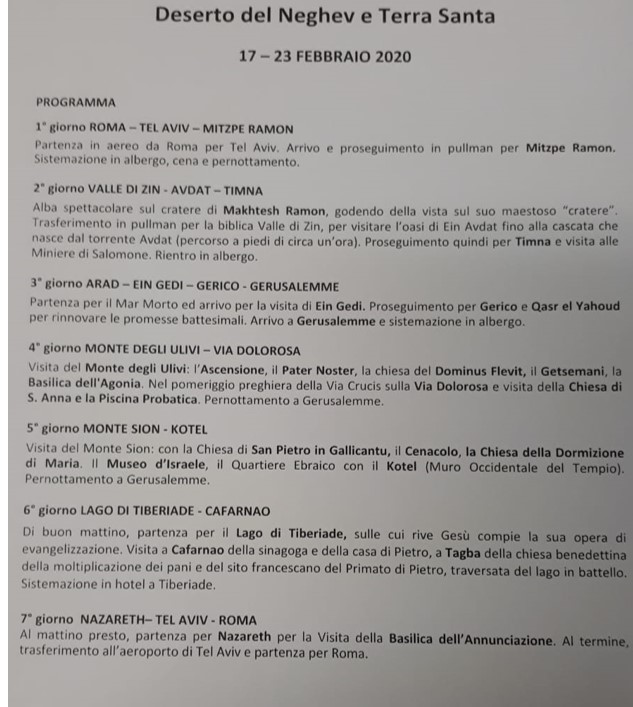 Deserto del Neghev e Terra Santa

17 – 23 FEBBRAIO 2020

PROGRAMMA

1° giorno ROMA – TEL AVIV – MITZPE RAMON
Partenza in aereo da Roma per Tel Aviv. Arrivo e proseguimento in pullman per Mitzpe Ramon. Sistemazione in albergo, cena e pernottamento.

2° giorno VALLE DI ZIN - AVDAT – TIMNA
Alba spettacolare sul cratere di Makhtesh Ramon, godendo della vista sul suo maestoso "cratere". Trasferimento in pullman per la biblica Valle di Zin, per visitare l'oasi di Ein Avdat fino alla cascata che nasce dal torrente Avdat (percorso a piedi di circa un'ora). Proseguimento quindi per Timna e visita alle Miniere di Salomone. Rientro in albergo.

3° giorno ARAD – EIN GEDI – GERICO - GERUSALEMME
Partenza per il Mar Morto ed arrivo per la visita di Ein Gedi. Proseguimento per Gerico e Qasr el Yahoud per rinnovare le promesse battesimali. Arrivo a Gerusalemme e sistemazione in albergo.

4° giorno MONTE DEGLI ULIVI – VIA DOLOROSA
Visita del Monte degli Ulivi: l'Ascensione, il Pater Noster, la chiesa del Dominus Flevit, il Getsemani, la Basilica dell'Agonia. Nel pomeriggio preghiera della Via Crucis sulla Via Dolorosa e visita della Chiesa di S. Anna e la Piscina Probatica. Pernottamento a Gerusalemme.

5° giorno MONTE SION - KOTEL
Visita del Monte Sion: con la Chiesa di San Pietro in Gallicantu, il Cenacolo, la Chiesa della Dormizione di Maria. Il Museo d'Israele, il Quartiere Ebraico con il Kotel (Muro Occidentale del Tempio). Pernottamento a Gerusalemme.

6° giorno LAGO DI TIBERIADE - CAFARNAO
Di buon mattino, partenza per il Lago di Tiberiade, sulle cui rive Gesù compie la sua opera di evangelizzazione. Visita a Cafarnao della sinagoga e della casa di Pietro, a Tagba della chiesa benedettina della moltiplicazione dei pani e del sito francescano del Primato di Pietro, traversata del lago in battello. Sistemazione in hotel a Tiberiade.

7° giorno NAZARETH– TEL AVIV - ROMA
Al mattino presto, partenza per Nazareth per la Visita della Basilica dell'Annunciazione. Al termine, trasferimento all'aeroporto di Tel Aviv e partenza per Roma.